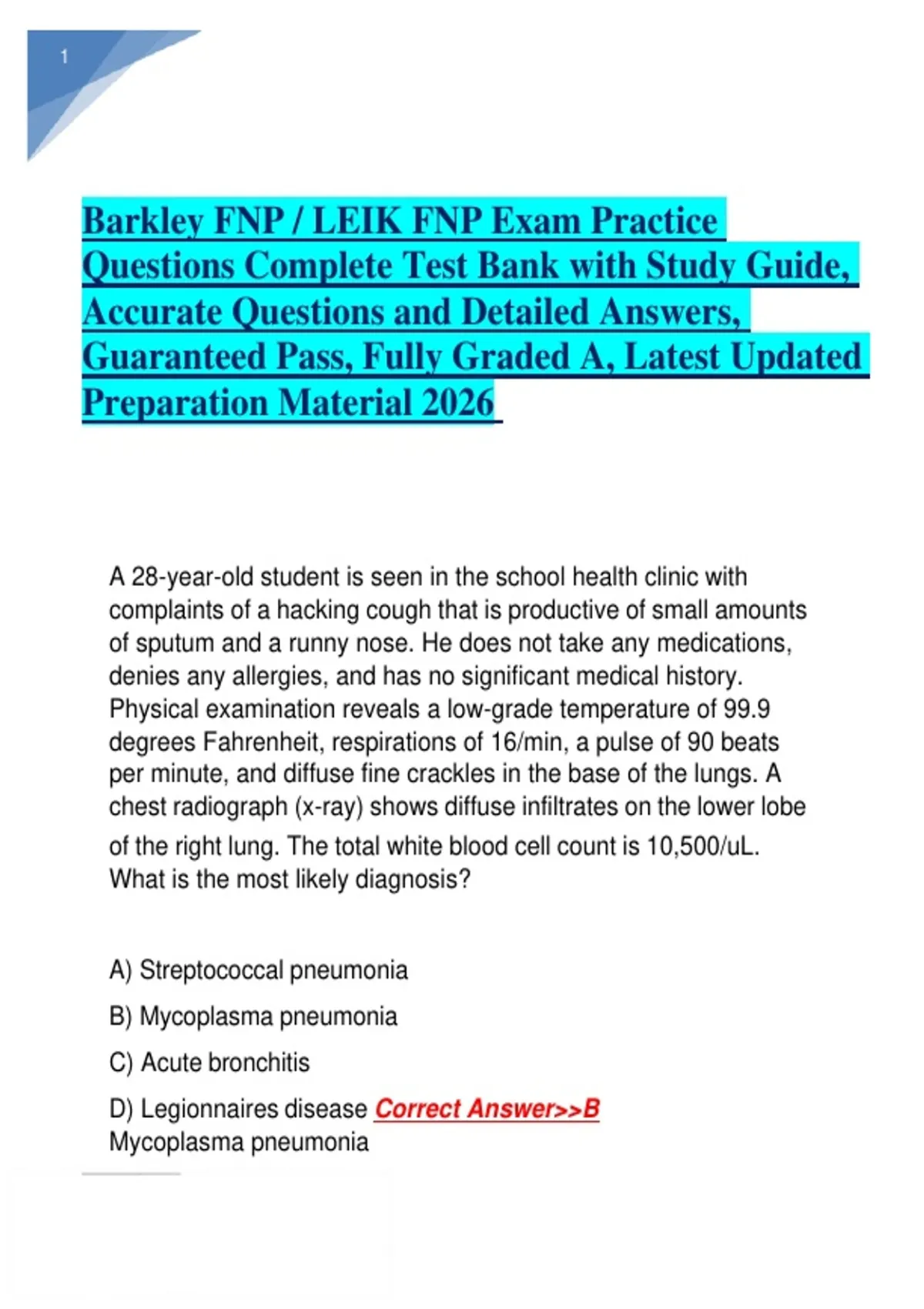 1

Barkley FNP / LEIK FNP Exam Practice Questions Complete Test Bank with Study Guide, Accurate Questions and Detailed Answers, Guaranteed Pass, Fully Graded A, Latest Updated Preparation Material 2026

A 28-year-old student is seen in the school health clinic with complaints of a hacking cough that is productive of small amounts of sputum and a runny nose. He does not take any medications, denies any allergies, and has no significant medical history. Physical examination reveals a low-grade temperature of 99.9 degrees Fahrenheit, respirations of 16/min, a pulse of 90 beats per minute, and diffuse fine crackles in the base of the lungs. A chest radiograph (x-ray) shows diffuse infiltrates on the lower lobe of the right lung. The total white blood cell count is 10,500/uL. What is the most likely diagnosis?

A) Streptococcal pneumonia

B) Mycoplasma pneumonia

C) Acute bronchitis

D) Legionnaires disease Correct Answer>>B Mycoplasma pneumonia